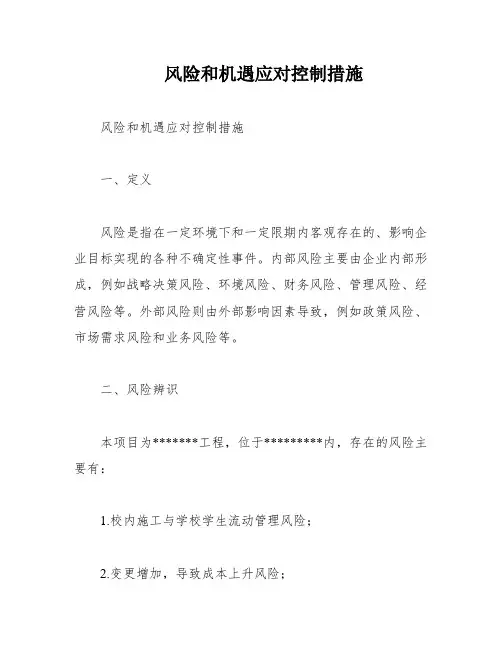 风险和机遇应对控制措施

风险和机遇应对控制措施

一、定义

风险是指在一定环境下和一定限期内客观存在的、影响企业目标实现的各种不确定性事件。内部风险主要由企业内部形成，例如战略决策风险、环境风险、财务风险、管理风险、经营风险等。外部风险则由外部影响因素导致，例如政策风险、市场需求风险和业务风险等。

二、风险辨识

本项目为*******工程，位于*********内，存在的风险主要有：

1.校内施工与学校学生流动管理风险；

2.变更增加，导致成本上升风险；